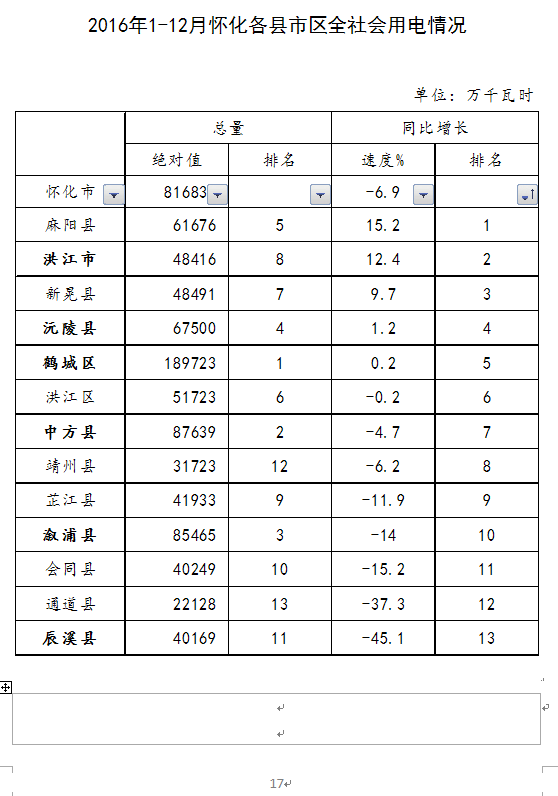 2016年1-12月怀化各县市区全社会用电情况

单位：万千瓦时

| | 总量 | | 同比增长 | |
|---|---|---|---|---|
| | 绝对值 | 排名 | 速度% | 排名 |
| 怀化市 | 81683 | | -6.9 | |
| 麻阳县 | 61676 | 5 | 15.2 | 1 |
| 洪江市 | 48416 | 8 | 12.4 | 2 |
| 新晃县 | 48491 | 7 | 9.7 | 3 |
| 沅陵县 | 67500 | 4 | 1.2 | 4 |
| 鹤城区 | 189723 | 1 | 0.2 | 5 |
| 洪江区 | 51723 | 6 | -0.2 | 6 |
| 中方县 | 87639 | 2 | -4.7 | 7 |
| 靖州县 | 31723 | 12 | -6.2 | 8 |
| 芷江县 | 41933 | 9 | -11.9 | 9 |
| 溆浦县 | 85465 | 3 | -14 | 10 |
| 会同县 | 40249 | 10 | -15.2 | 11 |
| 通道县 | 22128 | 13 | -37.3 | 12 |
| 辰溪县 | 40169 | 11 | -45.1 | 13 |

17